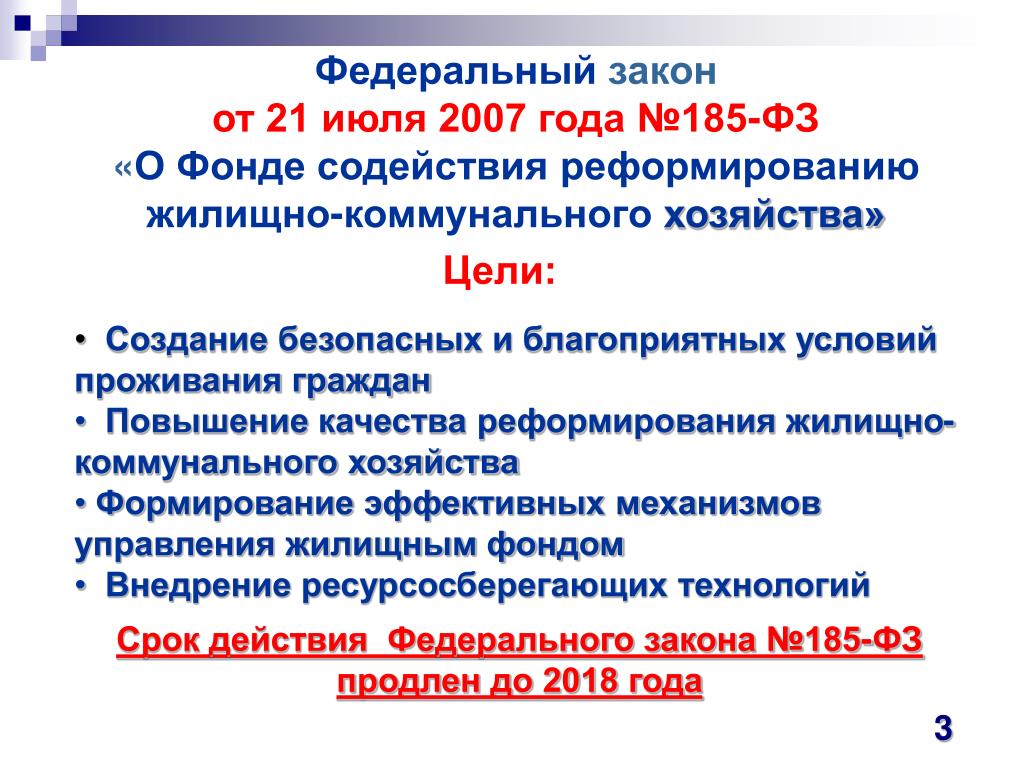 Федеральный закон
от 21 июля 2007 года №185-ФЗ
«О Фонде содействия реформированию жилищно-коммунального хозяйства»

Цели:

• Создание безопасных и благоприятных условий проживания граждан
• Повышение качества реформирования жилищно-коммунального хозяйства
• Формирование эффективных механизмов управления жилищным фондом
• Внедрение ресурсосберегающих технологий

Срок действия Федерального закона №185-ФЗ продлен до 2018 года

3